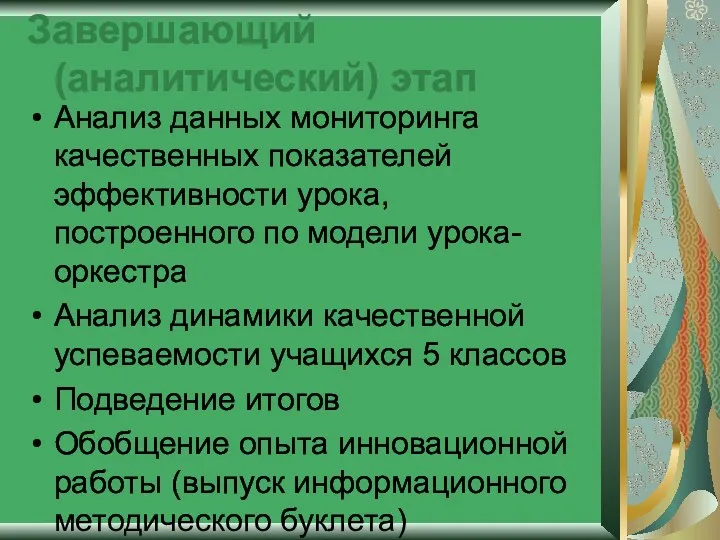 Завершающий (аналитический) этап

• Анализ данных мониторинга качественных показателей эффективности урока, построенного по модели урока-оркестра
• Анализ динамики качественной успеваемости учащихся 5 классов
• Подведение итогов
• Обобщение опыта инновационной работы (выпуск информационного методического буклета)